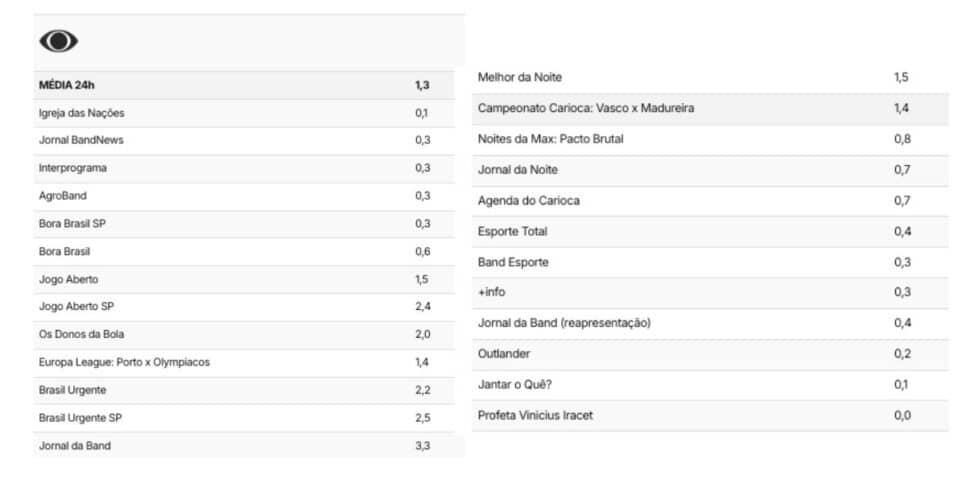 | MÉDIA 24h | 1,3 |
|---|---|
| Igreja das Nações | 0,1 |
| Jornal BandNews | 0,3 |
| Interprograma | 0,3 |
| AgroBand | 0,3 |
| Bora Brasil SP | 0,3 |
| Bora Brasil | 0,6 |
| Jogo Aberto | 1,5 |
| Jogo Aberto SP | 2,4 |
| Os Donos da Bola | 2,0 |
| Europa League: Porto x Olympiacos | 1,4 |
| Brasil Urgente | 2,2 |
| Brasil Urgente SP | 2,5 |
| Jornal da Band | 3,3 |

| Melhor da Noite | 1,5 |
|---|---|
| Campeonato Carioca: Vasco x Madureira | 1,4 |
| Noites da Max: Pacto Brutal | 0,8 |
| Jornal da Noite | 0,7 |
| Agenda do Carioca | 0,7 |
| Esporte Total | 0,4 |
| Band Esporte | 0,3 |
| +info | 0,3 |
| Jornal da Band (reapresentação) | 0,4 |
| Outlander | 0,2 |
| Jantar o Quê? | 0,1 |
| Profeta Vinicius Iracet | 0,0 |